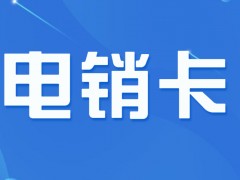 电销卡